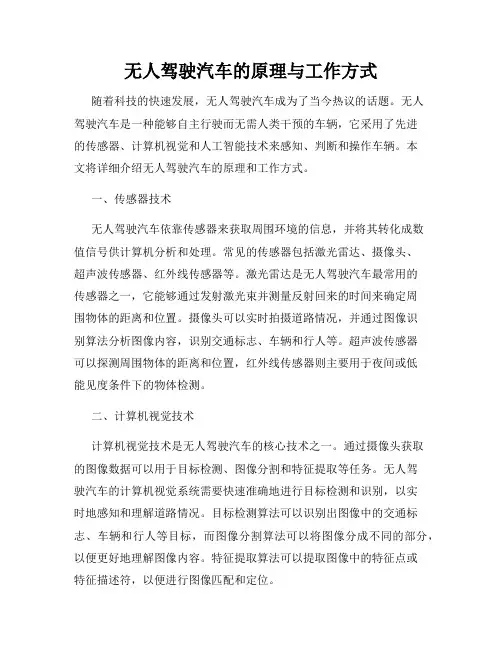 无人驾驶汽车的原理与工作方式

随着科技的快速发展，无人驾驶汽车成为了当今热议的话题。无人驾驶汽车是一种能够自主行驶而无需人类干预的车辆，它采用了先进的传感器、计算机视觉和人工智能技术来感知、判断和操作车辆。本文将详细介绍无人驾驶汽车的原理和工作方式。

一、传感器技术

无人驾驶汽车依靠传感器来获取周围环境的信息，并将其转化成数值信号供计算机分析和处理。常见的传感器包括激光雷达、摄像头、超声波传感器、红外线传感器等。激光雷达是无人驾驶汽车最常用的传感器之一，它能够通过发射激光束并测量反射回来的时间来确定周围物体的距离和位置。摄像头可以实时拍摄道路情况，并通过图像识别算法分析图像内容，识别交通标志、车辆和行人等。超声波传感器可以探测周围物体的距离和位置，红外线传感器则主要用于夜间或低能见度条件下的物体检测。

二、计算机视觉技术

计算机视觉技术是无人驾驶汽车的核心技术之一。通过摄像头获取的图像数据可以用于目标检测、图像分割和特征提取等任务。无人驾驶汽车的计算机视觉系统需要快速准确地进行目标检测和识别，以实时地感知和理解道路情况。目标检测算法可以识别出图像中的交通标志、车辆和行人等目标，而图像分割算法可以将图像分成不同的部分，以便更好地理解图像内容。特征提取算法可以提取图像中的特征点或特征描述符，以便进行图像匹配和定位。